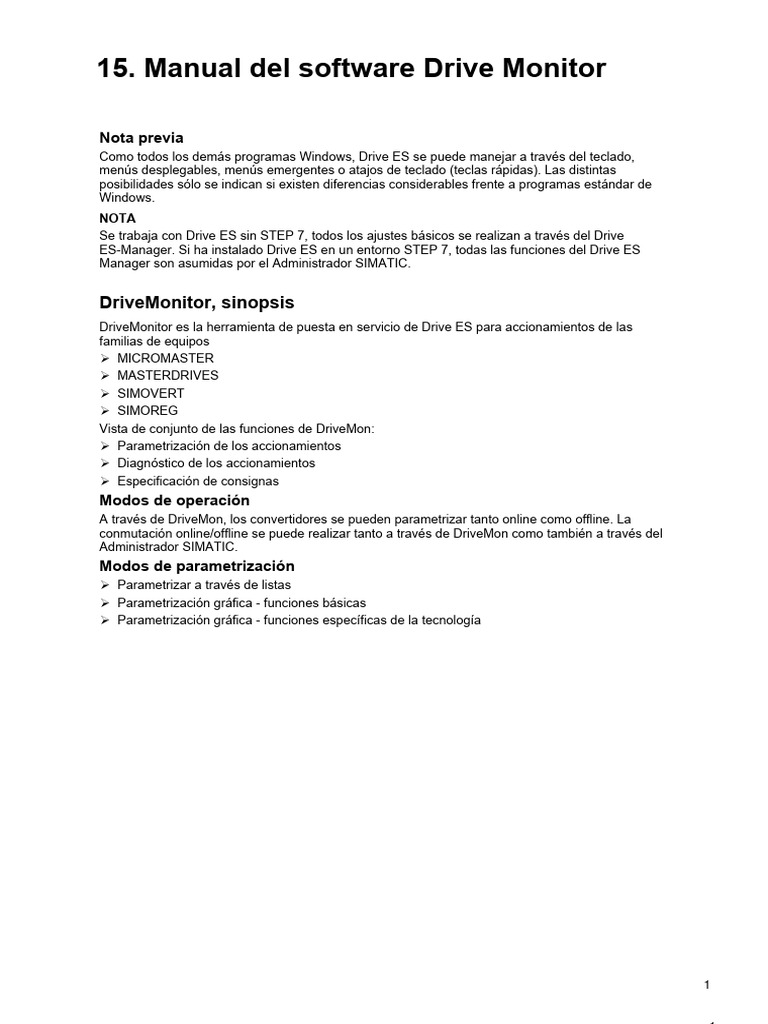 15. Manual del software Drive Monitor

Nota previa
Como todos los demás programas Windows, Drive ES se puede manejar a través del teclado, menús desplegables, menús emergentes o atajos de teclado (teclas rápidas). Las distintas posibilidades sólo se indican si existen diferencias considerables frente a programas estándar de Windows.

NOTA
Se trabaja con Drive ES sin STEP 7, todos los ajustes básicos se realizan a través del Drive ES-Manager. Si ha instalado Drive ES en un entorno STEP 7, todas las funciones del Drive ES Manager son asumidas por el Administrador SIMATIC.

DriveMonitor, sinopsis
DriveMonitor es la herramienta de puesta en servicio de Drive ES para accionamientos de las familias de equipos
➢ MICROMASTER
➢ MASTERDRIVES
➢ SIMOVERT
➢ SIMOREG
Vista de conjunto de las funciones de DriveMon:
➢ Parametrización de los accionamientos
➢ Diagnóstico de los accionamientos
➢ Especificación de consignas

Modos de operación
A través de DriveMon, los convertidores se pueden parametrizar tanto online como offline. La conmutación online/offline se puede realizar tanto a través de DriveMon como también a través del Administrador SIMATIC.

Modos de parametrización
➢ Parametrizar a través de listas
➢ Parametrización gráfica - funciones básicas
➢ Parametrización gráfica - funciones específicas de la tecnología

1